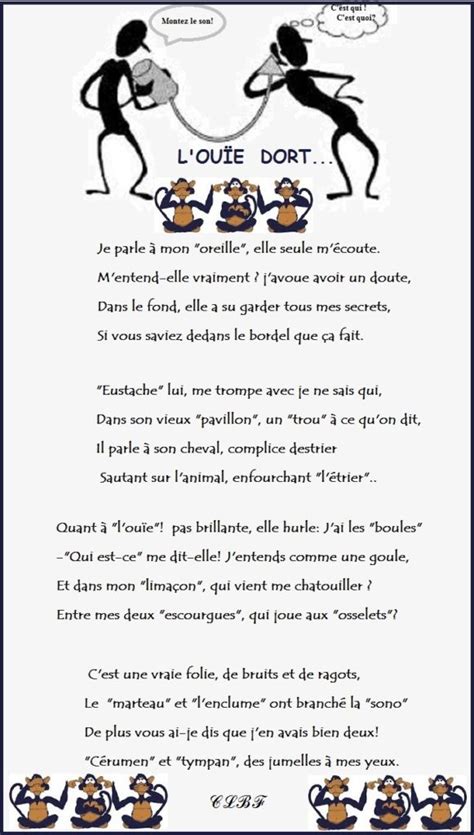 Montez le son!

C'est qui ! C'est quoi?

L'OUÏE DORT...

Je parle à mon "oreille", elle seule m'écoute.
M'entend-elle vraiment ? j'avoue avoir un doute,
Dans le fond, elle a su garder tous mes secrets,
Si vous saviez dedans le bordel que ça fait.

"Eustache" lui, me trompe avec je ne sais qui,
Dans son vieux "pavillon", un "trou" à ce qu'on dit,
Il parle à son cheval, complice destrier
Sautant sur l'animal, enfourchant "l'étrier"..

Quant à "l'ouïe"! pas brillante, elle hurle: J'ai les "boules"
-"Qui est-ce" me dit-elle! J'entends comme une goule,
Et dans mon "limaçon", qui vient me chatouiller ?
Entre mes deux "escourgues", qui joue aux "osselets"?

C'est une vraie folie, de bruits et de ragots,
Le "marteau" et "l'enclume" ont branché la "sono"
De plus vous ai-je dis que j'en avais bien deux!
"Cérumen" et "tympan", des jumelles à mes yeux.

CLBF